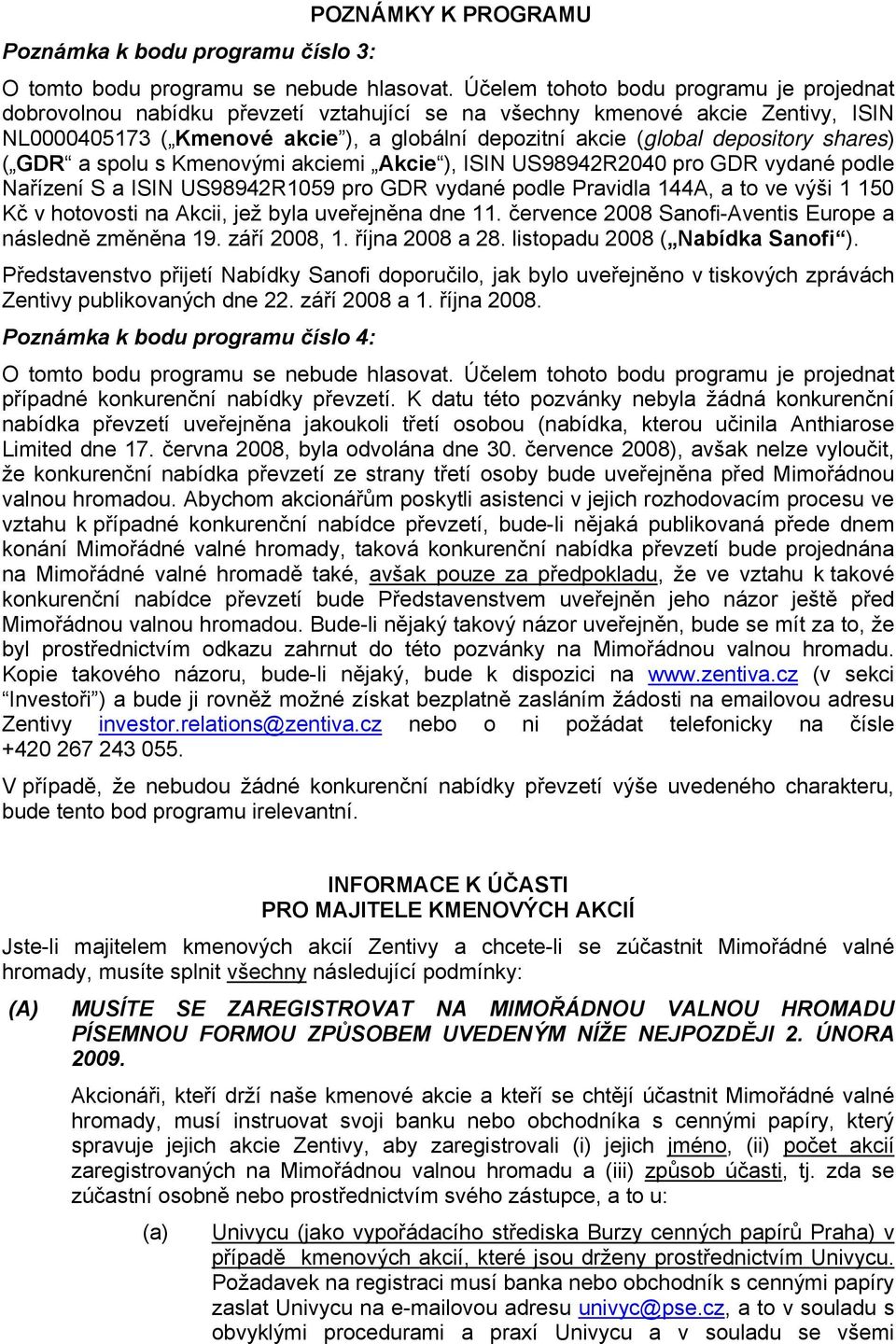 POZNÁMKY K PROGRAMU

Poznámka k bodu programu číslo 3:

O tomto bodu programu se nebude hlasovat. Účelem tohoto bodu programu je projednat dobrovolnou nabídku převzetí vztahující se na všechny kmenové akcie Zentivy, ISIN NL0000405173 („Kmenové akcie“), a globální depozitní akcie (global depository shares) („GDR“ a spolu s Kmenovými akciemi „Akcie“), ISIN US98942R2040 pro GDR vydané podle Nařízení S a ISIN US98942R1059 pro GDR vydané podle Pravidla 144A, a to ve výši 1 150 Kč v hotovosti na Akcii, jež byla uveřejněna dne 11. července 2008 Sanofi-Aventis Europe a následně změněna 19. září 2008, 1. října 2008 a 28. listopadu 2008 („Nabídka Sanofi“).

Představenstvo přijetí Nabídky Sanofi doporučilo, jak bylo uveřejněno v tiskových zprávách Zentivy publikovaných dne 22. září 2008 a 1. října 2008.

Poznámka k bodu programu číslo 4:

O tomto bodu programu se nebude hlasovat. Účelem tohoto bodu programu je projednat případné konkurenční nabídky převzetí. K datu této pozvánky nebyla žádná konkurenční nabídka převzetí uveřejněna jakoukoli třetí osobou (nabídka, kterou učinila Anthiarose Limited dne 17. června 2008, byla odvolána dne 30. července 2008), avšak nelze vyloučit, že konkurenční nabídka převzetí ze strany třetí osoby bude uveřejněna před Mimořádnou valnou hromadou. Abychom akcionářům poskytli asistenci v jejich rozhodovacím procesu ve vztahu k případné konkurenční nabídce převzetí, bude-li nějaká publikovaná přede dnem konání Mimořádné valné hromady, taková konkurenční nabídka převzetí bude projednána na Mimořádné valné hromadě také, avšak pouze za předpokladu, že ve vztahu k takové konkurenční nabídce převzetí bude Představenstvem uveřejněn jeho názor ještě před Mimořádnou valnou hromadou. Bude-li nějaký takový názor uveřejněn, bude se mít za to, že byl prostřednictvím odkazu zahrnut do této pozvánky na Mimořádnou valnou hromadu. Kopie takového názoru, bude-li nějaký, bude k dispozici na www.zentiva.cz (v sekci “Investoři”) a bude ji rovněž možné získat bezplatně zasláním žádosti na emailovou adresu Zentivy investor.relations@zentiva.cz nebo o ni požádat telefonicky na čísle +420 267 243 055.

V případě, že nebudou žádné konkurenční nabídky převzetí výše uvedeného charakteru, bude tento bod programu irelevantní.

INFORMACE K ÚČASTI
PRO MAJITELE KMENOVÝCH AKCIÍ

Jste-li majitelem kmenových akcií Zentivy a chcete-li se zúčastnit Mimořádné valné hromady, musíte splnit všechny následující podmínky:

(A) MUSÍTE SE ZAREGISTROVAT NA MIMOŘÁDNOU VALNOU HROMADU PÍSEMNOU FORMOU ZPŮSOBEM UVEDENÝM NÍŽE NEJPOZDĚJI 2. ÚNORA 2009.

Akcionáři, kteří drží naše kmenové akcie a kteří se chtějí účastnit Mimořádné valné hromady, musí instruovat svoji banku nebo obchodníka s cennými papíry, který spravuje jejich akcie Zentivy, aby zaregistrovali (i) jejich jméno, (ii) počet akcií zaregistrovaných na Mimořádnou valnou hromadu a (iii) způsob účasti, tj. zda se zúčastní osobně nebo prostřednictvím svého zástupce, a to u:

(a) Univycu (jako vypořádacího střediska Burzy cenných papírů Praha) v případě kmenových akcií, které jsou drženy prostřednictvím Univycu. Požadavek na registraci musí banka nebo obchodník s cennými papíry zaslat Univycu na e-mailovou adresu univyc@pse.cz, a to v souladu s obvyklými procedurami a praxí Univycu a v souladu se všemi